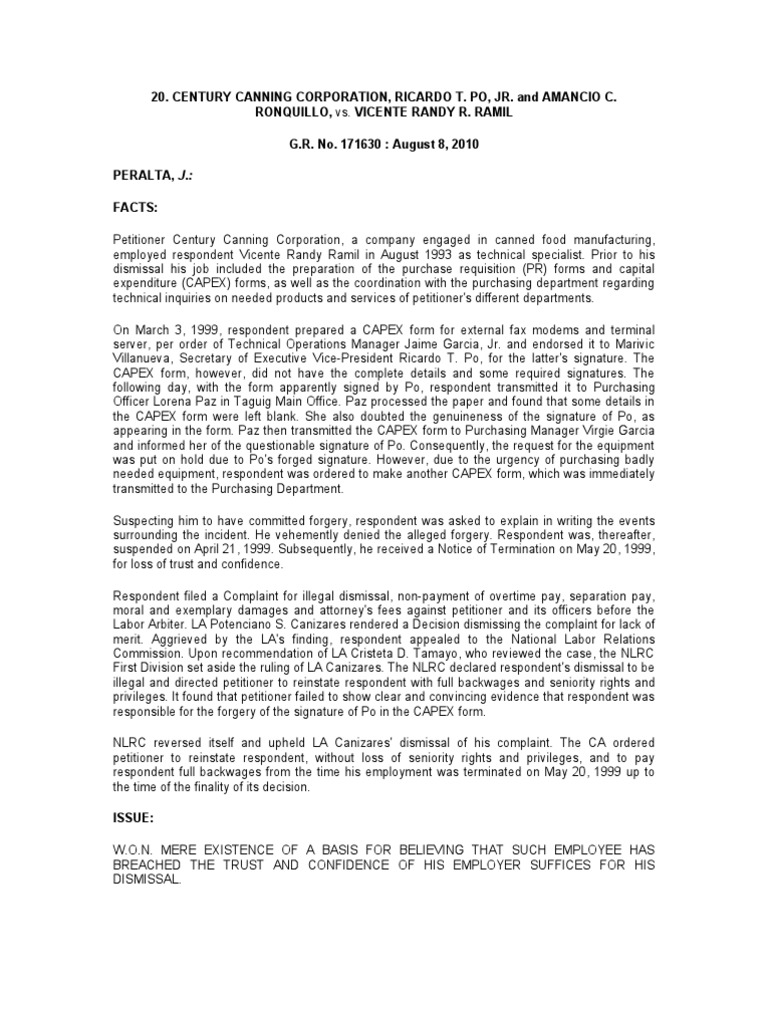 20. CENTURY CANNING CORPORATION, RICARDO T. PO, JR. and AMANCIO C. RONQUILLO, vs. VICENTE RANDY R. RAMIL

G.R. No. 171630 : August 8, 2010

PERALTA, J.:

FACTS:

Petitioner Century Canning Corporation, a company engaged in canned food manufacturing, employed respondent Vicente Randy Ramil in August 1993 as technical specialist. Prior to his dismissal his job included the preparation of the purchase requisition (PR) forms and capital expenditure (CAPEX) forms, as well as the coordination with the purchasing department regarding technical inquiries on needed products and services of petitioner's different departments.

On March 3, 1999, respondent prepared a CAPEX form for external fax modems and terminal server, per order of Technical Operations Manager Jaime Garcia, Jr. and endorsed it to Marivic Villanueva, Secretary of Executive Vice-President Ricardo T. Po, for the latter's signature. The CAPEX form, however, did not have the complete details and some required signatures. The following day, with the form apparently signed by Po, respondent transmitted it to Purchasing Officer Lorena Paz in Taguig Main Office. Paz processed the paper and found that some details in the CAPEX form were left blank. She also doubted the genuineness of the signature of Po, as appearing in the form. Paz then transmitted the CAPEX form to Purchasing Manager Virgie Garcia and informed her of the questionable signature of Po. Consequently, the request for the equipment was put on hold due to Po's forged signature. However, due to the urgency of purchasing badly needed equipment, respondent was ordered to make another CAPEX form, which was immediately transmitted to the Purchasing Department.

Suspecting him to have committed forgery, respondent was asked to explain in writing the events surrounding the incident. He vehemently denied the alleged forgery. Respondent was, thereafter, suspended on April 21, 1999. Subsequently, he received a Notice of Termination on May 20, 1999, for loss of trust and confidence.

Respondent filed a Complaint for illegal dismissal, non-payment of overtime pay, separation pay, moral and exemplary damages and attorney's fees against petitioner and its officers before the Labor Arbiter. LA Potenciano S. Canizares rendered a Decision dismissing the complaint for lack of merit. Aggrieved by the LA's finding, respondent appealed to the National Labor Relations Commission. Upon recommendation of LA Cristeta D. Tamayo, who reviewed the case, the NLRC First Division set aside the ruling of LA Canizares. The NLRC declared respondent's dismissal to be illegal and directed petitioner to reinstate respondent with full backwages and seniority rights and privileges. It found that petitioner failed to show clear and convincing evidence that respondent was responsible for the forgery of the signature of Po in the CAPEX form.

NLRC reversed itself and upheld LA Canizares' dismissal of his complaint. The CA ordered petitioner to reinstate respondent, without loss of seniority rights and privileges, and to pay respondent full backwages from the time his employment was terminated on May 20, 1999 up to the time of the finality of its decision.

ISSUE:

W.O.N. MERE EXISTENCE OF A BASIS FOR BELIEVING THAT SUCH EMPLOYEE HAS BREACHED THE TRUST AND CONFIDENCE OF HIS EMPLOYER SUFFICES FOR HIS DISMISSAL.